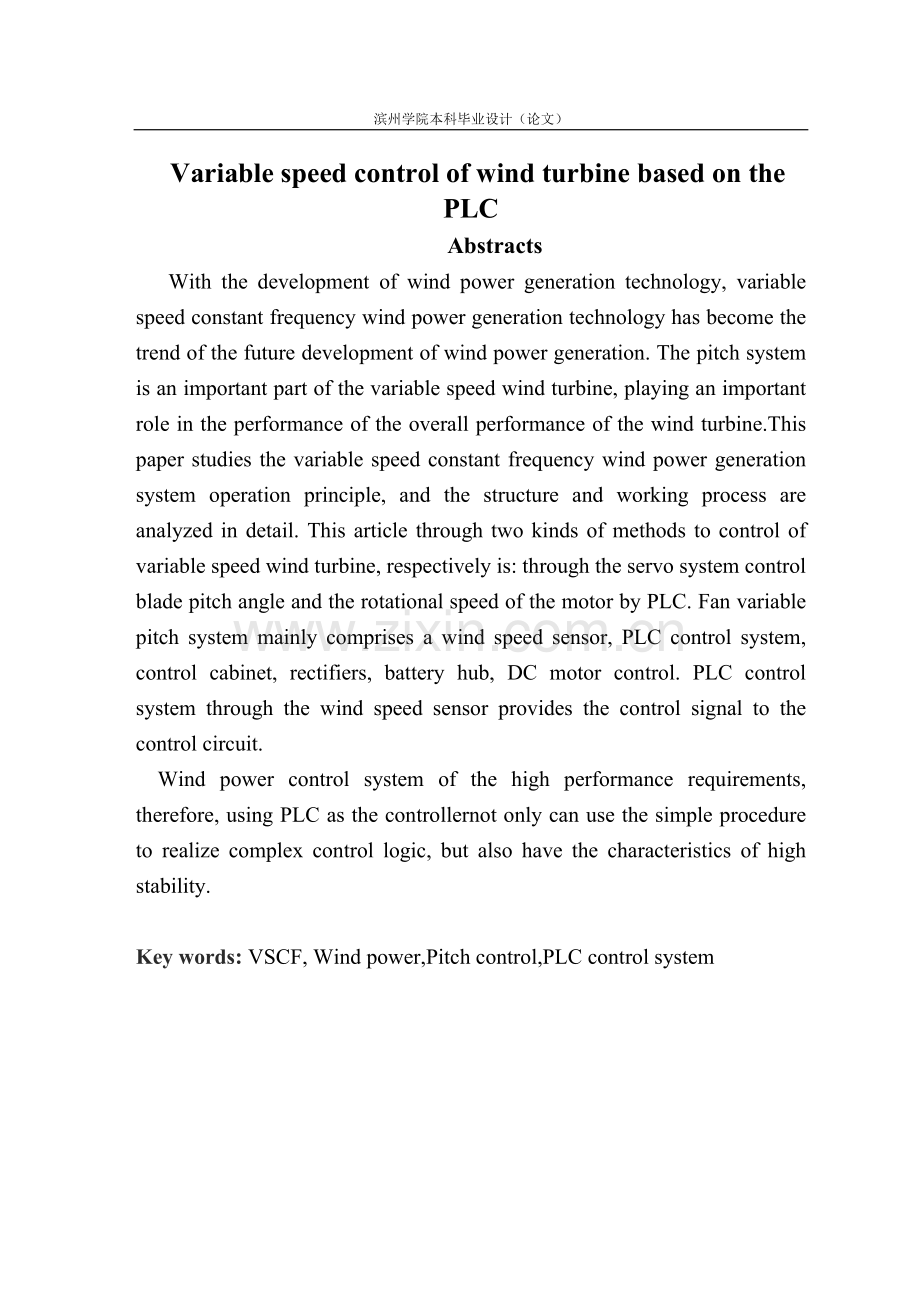 滨州学院本科毕业设计（论文）

Variable speed control of wind turbine based on the PLC

Abstracts

With the development of wind power generation technology, variable speed constant frequency wind power generation technology has become the trend of the future development of wind power generation. The pitch system is an important part of the variable speed wind turbine, playing an important role in the performance of the overall performance of the wind turbine.This paper studies the variable speed constant frequency wind power generation system operation principle, and the structure and working process are analyzed in detail. This article through two kinds of methods to control of variable speed wind turbine, respectively is: through the servo system control blade pitch angle and the rotational speed of the motor by PLC. Fan variable pitch system mainly comprises a wind speed sensor, PLC control system, control cabinet, rectifiers, battery hub, DC motor control. PLC control system through the wind speed sensor provides the control signal to the control circuit.

Wind power control system of the high performance requirements, therefore, using PLC as the controllernot only can use the simple procedure to realize complex control logic, but also have the characteristics of high stability.

Key words: VSCF, Wind power,Pitch control,PLC control system

www.zixin.com.cn